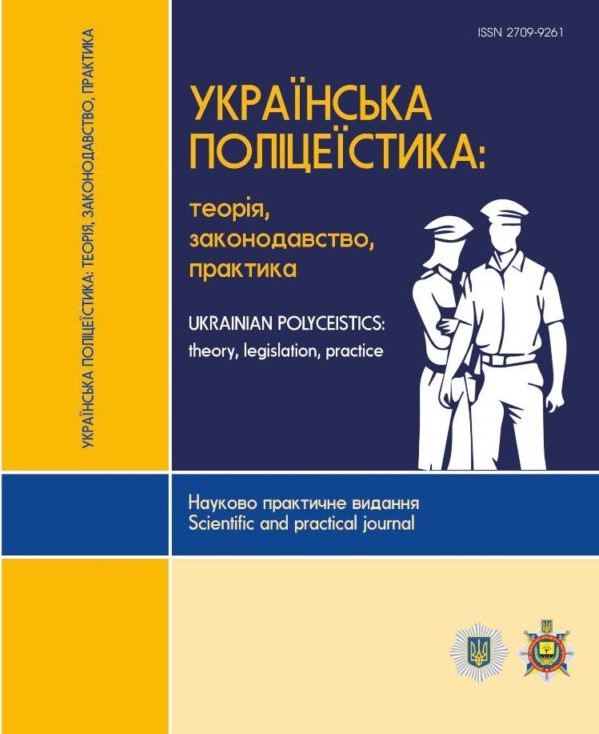 УКРАЇНСЬКА ПОЛІЦЕЇСТИКА: ТЕОРІЯ, ЗАКОНОДАВСТВО, ПРАКТИКА

ISSN 2709-9261

УКРАЇНСЬКА ПОЛІЦЕЇСТИКА:

теорія, законодавство, практика

UKRAINIAN POLYCEISTICS: theory, legislation, practice

Науково практичне видання
Scientific and practical journal